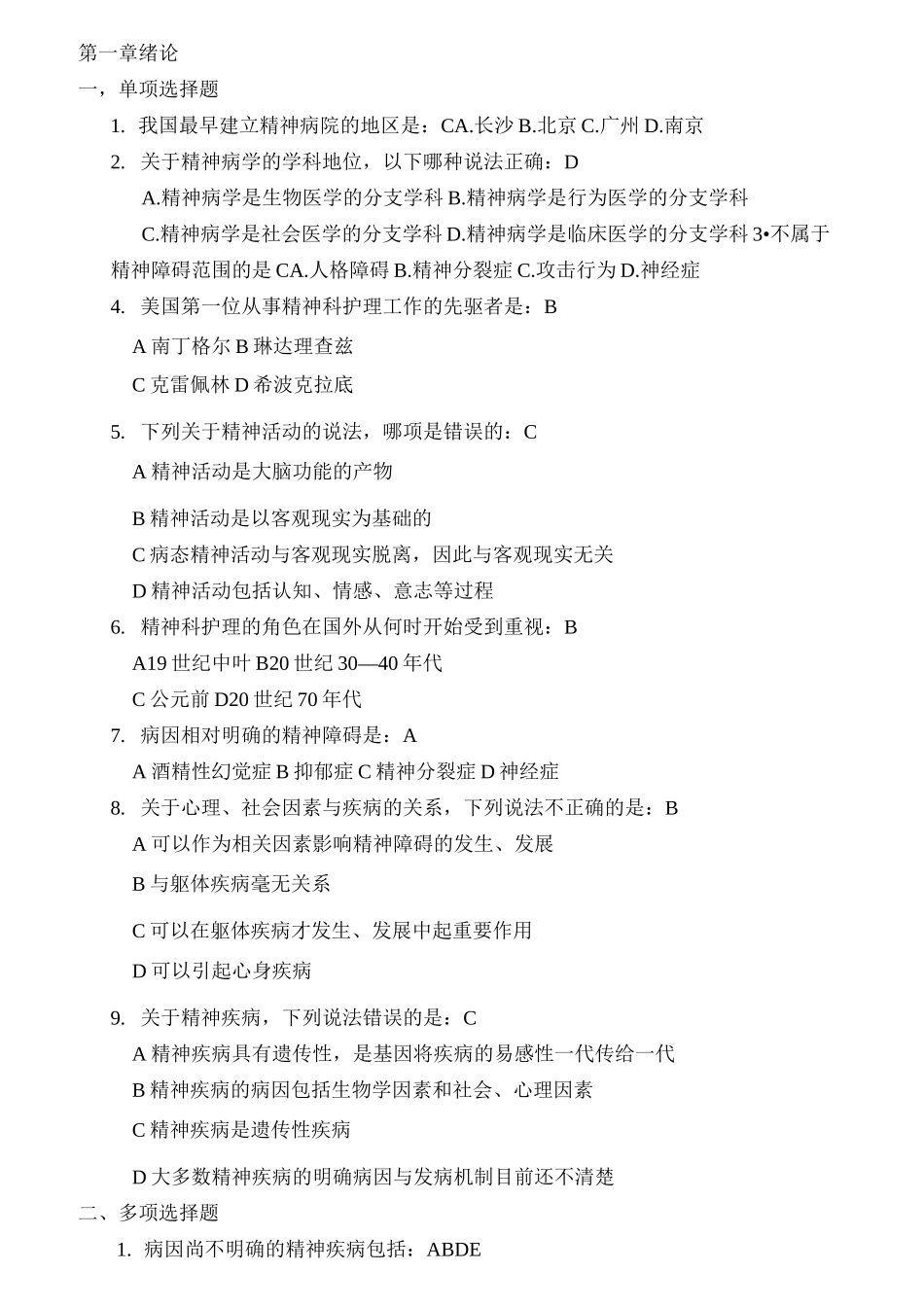 第一章绪论

一，单项选择题

1. 我国最早建立精神病院的地区是：CA.长沙 B.北京 C.广州 D.南京

2. 关于精神病学的学科地位，以下哪种说法正确：D

A.精神病学是生物医学的分支学科 B.精神病学是行为医学的分支学科

C.精神病学是社会医学的分支学科 D.精神病学是临床医学的分支学科 3•不属于精神障碍范围的是 CA.人格障碍 B.精神分裂症 C.攻击行为 D.神经症

4. 美国第一位从事精神科护理工作的先驱者是：B

A 南丁格尔 B 琳达理查兹

C 克雷佩林 D 希波克拉底

5. 下列关于精神活动的说法，哪项是错误的：C

A 精神活动是大脑功能的产物

B 精神活动是以客观现实为基础的

C 病态精神活动与客观现实脱离，因此与客观现实无关

D 精神活动包括认知、情感、意志等过程

6. 精神科护理的角色在国外从何时开始受到重视：B

A19 世纪中叶 B20 世纪 30—40 年代

C 公元前 D20 世纪 70 年代

7. 病因相对明确的精神障碍是：A

A 酒精性幻觉症 B 抑郁症 C 精神分裂症 D 神经症

8. 关于心理、社会因素与疾病的关系，下列说法不正确的是：B

A 可以作为相关因素影响精神障碍的发生、发展

B 与躯体疾病毫无关系

C 可以在躯体疾病才发生、发展中起重要作用

D 可以引起心身疾病

9. 关于精神疾病，下列说法错误的是：C

A 精神疾病具有遗传性，是基因将疾病的易感性一代传给一代

B 精神疾病的病因包括生物学因素和社会、心理因素

C 精神疾病是遗传性疾病

D 大多数精神疾病的明确病因与发病机制目前还不清楚

二、多项选择题

1. 病因尚不明确的精神疾病包括：ABDE